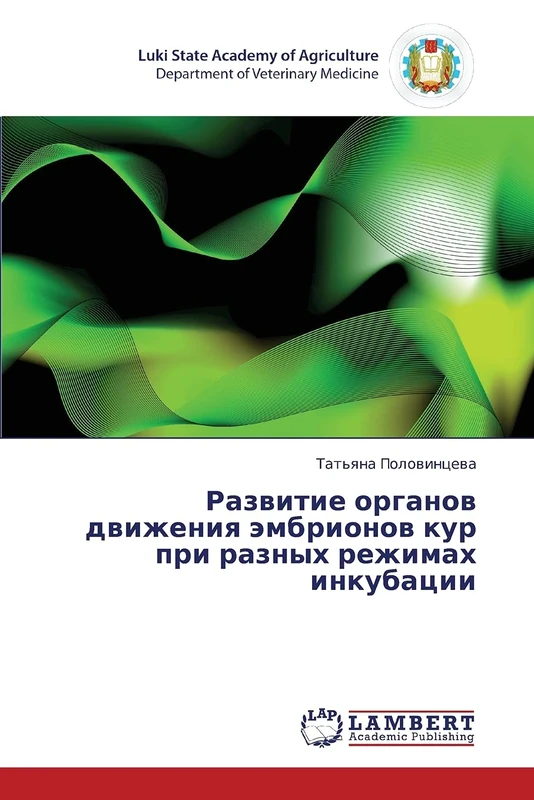 Luki State Academy of Agriculture
Department of Veterinary Medicine

Татьяна Половинцева

Развитие органов движения эмбрионов кур при разных режимах инкубации

LAP
LAMBERT
Academic Publishing